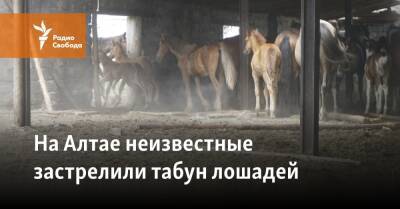 Радио Свобода

На Алтае неизвестные застрелили табун лошадей